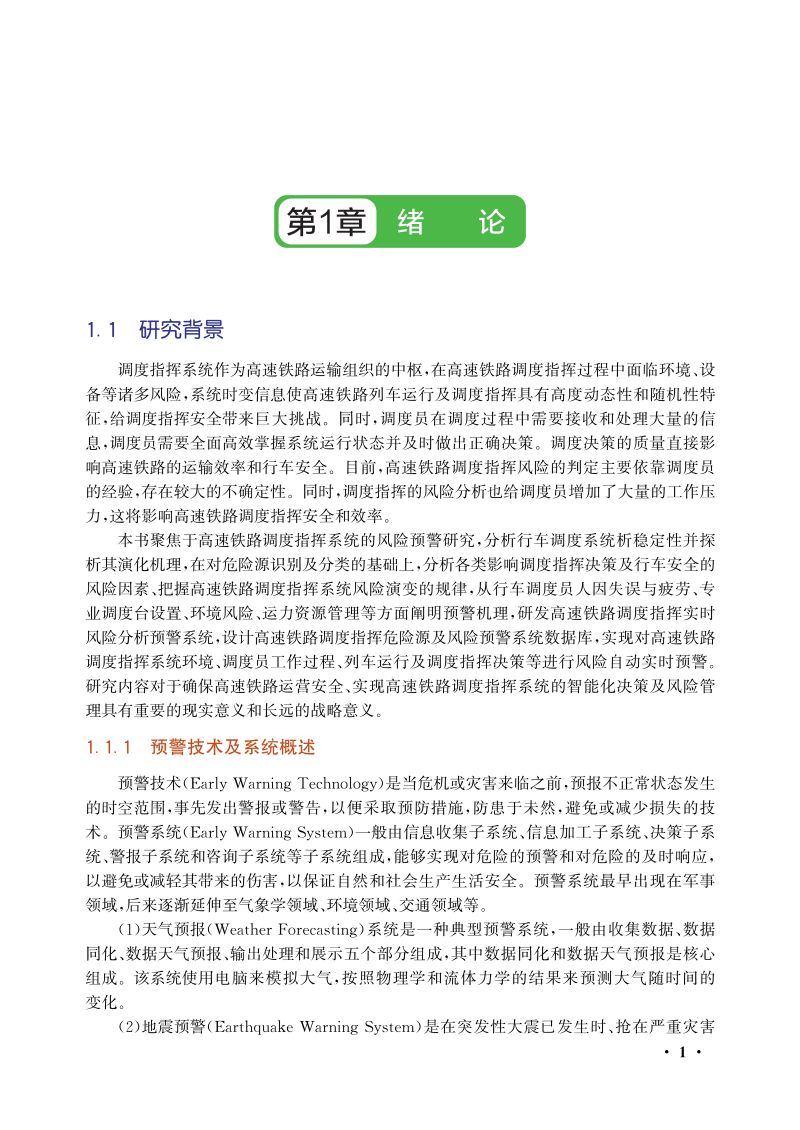 第1章 绪　论

1.1　研究背景

调度指挥系统作为高速铁路运输组织的中枢，在高速铁路调度指挥过程中面临环境、设备等诸多风险，系统时变信息使高速铁路列车运行及调度指挥具有高度动态性和随机性特征，给调度指挥安全带来巨大挑战。同时，调度员在调度过程中需要接收和处理大量的信息，调度员需要全面高效掌握系统运行状态并及时做出正确决策。调度决策的质量直接影响高速铁路的运输效率和行车安全。目前，高速铁路调度指挥风险的判定主要依靠调度员的经验，存在较大的不确定性。同时，调度指挥的风险分析也给调度员增加了大量的工作压力，这将影响高速铁路调度指挥安全和效率。

本书聚焦于高速铁路调度指挥系统的风险预警研究，分析行车调度系统析稳定性并探析其演化机理，在对危险源识别及分类的基础上，分析各类影响调度指挥决策及行车安全的风险因素、把握高速铁路调度指挥系统风险演变的规律，从行车调度员人因失误与疲劳、专业调度台设置、环境风险、运力资源管理等方面阐明预警机理，研发高速铁路调度指挥实时风险分析预警系统，设计高速铁路调度指挥危险源及风险预警系统数据库，实现对高速铁路调度指挥系统环境、调度员工作过程、列车运行及调度指挥决策等进行风险自动实时预警。研究内容对于确保高速铁路运营安全、实现高速铁路调度指挥系统的智能化决策及风险管理具有重要的现实意义和长远的战略意义。

1.1.1　预警技术及系统概述

预警技术(Early Warning Technology)是当危机或灾害来临之前，预报不正常状态发生的时空范围，事先发出警报或警告，以便采取预防措施，防患于未然，避免或减少损失的技术。预警系统(Early Warning System)一般由信息收集子系统、信息加工子系统、决策子系统、警报子系统和咨询子系统等子系统组成，能够实现对危险的预警和对危险的及时响应，以避免或减轻其带来的伤害，以保证自然和社会生产生活安全。预警系统最早出现在军事领域，后来逐渐延伸至气象学领域、环境领域、交通领域等。

(1)天气预报(Weather Forecasting)系统是一种典型预警系统，一般由收集数据、数据同化、数据天气预报、输出处理和展示五个部分组成，其中数据同化和数据天气预报是核心组成。该系统使用电脑来模拟大气，按照物理学和流体力学的结果来预测大气随时间的变化。

(2)地震预警(Earthquake Warning System)是在突发性大震已发生时、抢在严重灾害

· 1 ·